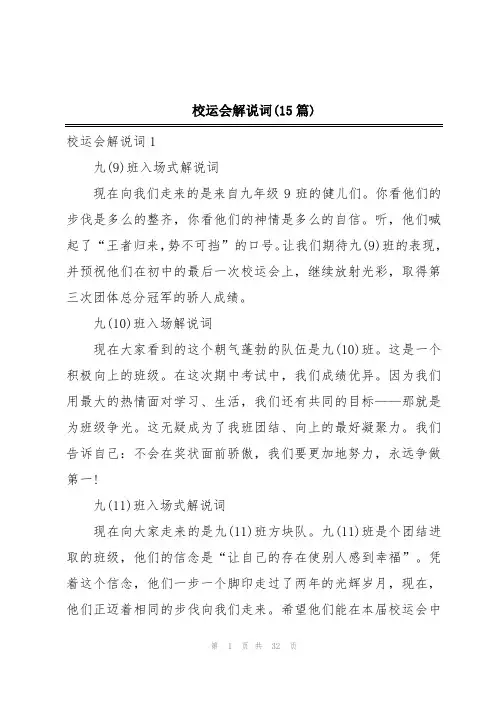 校运会解说词(15篇)

校运会解说词1

九(9)班入场式解说词

现在向我们走来的是来自九年级9班的健儿们。你看他们的步伐是多么的整齐，你看他们的神情是多么的自信。听，他们喊起了“王者归来，势不可挡”的口号。让我们期待九(9)班的表现，并预祝他们在初中的最后一次校运会上，继续放射光彩，取得第三次团体总分冠军的骄人成绩。

九(10)班入场解说词

现在大家看到的这个朝气蓬勃的队伍是九(10)班。这是一个积极向上的班级。在这次期中考试中，我们成绩优异。因为我们用最大的热情面对学习、生活，我们还有共同的目标——那就是为班级争光。这无疑成为了我班团结、向上的最好凝聚力。我们告诉自己：不会在奖状面前骄傲，我们要更加地努力，永远争做第一!

九(11)班入场式解说词

现在向大家走来的是九(11)班方块队。九(11)班是个团结进取的班级，他们的信念是“让自己的存在使别人感到幸福”。凭着这个信念，他们一步一个脚印走过了两年的光辉岁月，现在，他们正迈着相同的步伐向我们走来。希望他们能在本届校运会中

第 1 页 共 32 页